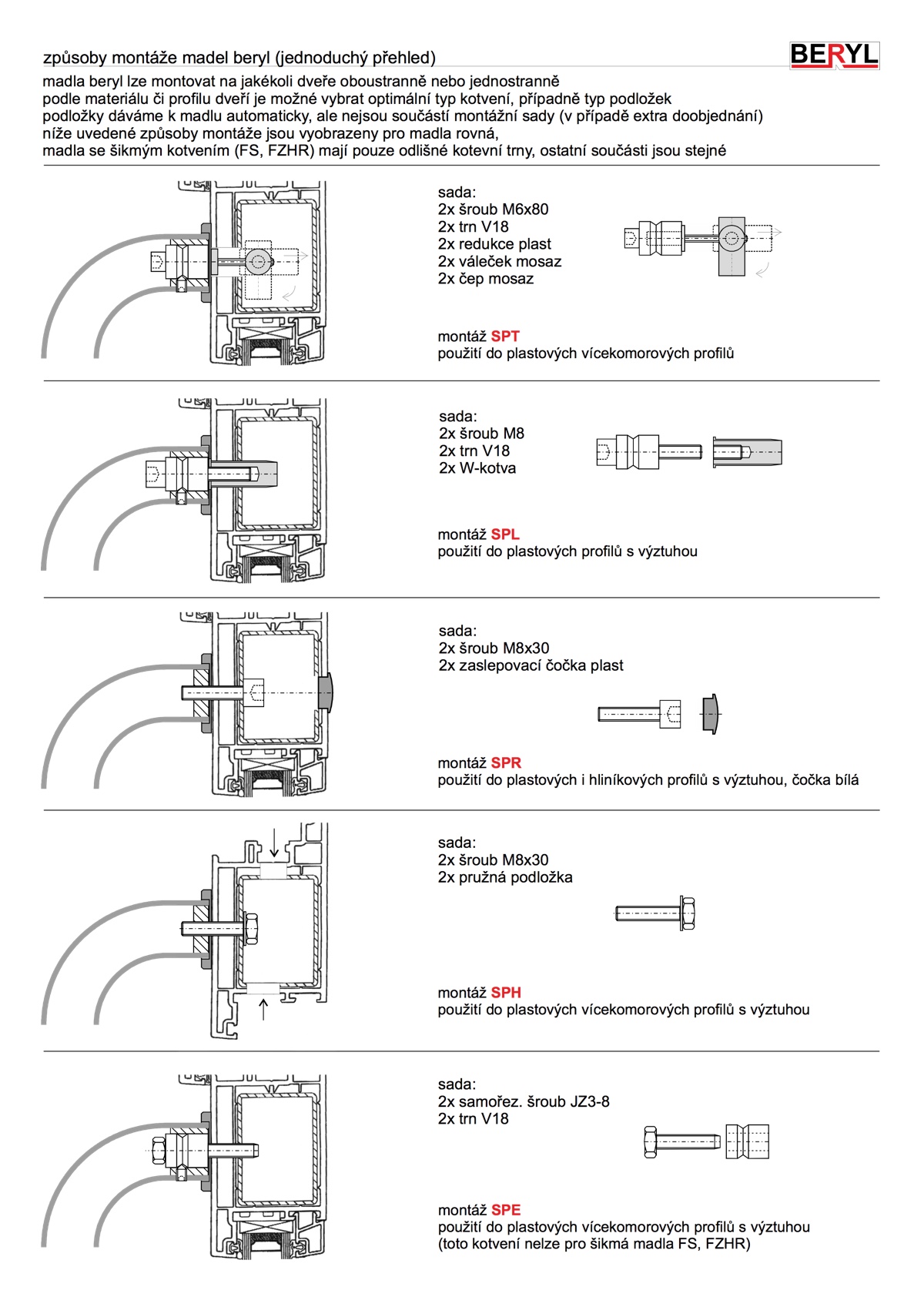 způsoby montáže madel beryl (jednoduchý přehled)

BERYL

madla beryl lze montovat na jakékoli dveře oboustranně nebo jednostranně
podle materiálu či profilu dveří je možné vybrat optimální typ kotvení, případně typ podložek
podložky dáváme k madlu automaticky, ale nejsou součástí montážní sady (v případě extra doobjednání)
níže uvedené způsoby montáže jsou vyobrazeny pro madla rovná,
madla se šikmým kotvením (FS, FZHR) mají pouze odlišné kotevní trny, ostatní součásti jsou stejné

sada:
2x šroub M6x80
2x trn V18
2x redukce plast
2x váleček mosaz
2x čep mosaz

montáž SPT
použití do plastových vícekomorových profilů

sada:
2x šroub M8
2x trn V18
2x W-kotva

montáž SPL
použití do plastových profilů s výztuhou

sada:
2x šroub M8x30
2x zaslepovací čočka plast

montáž SPR
použití do plastových i hliníkových profilů s výztuhou, čočka bílá

sada:
2x šroub M8x30
2x pružná podložka

montáž SPH
použití do plastových vícekomorových profilů s výztuhou

sada:
2x samořez. šroub JZ3-8
2x trn V18

montáž SPE
použití do plastových vícekomorových profilů s výztuhou
(toto kotvení nelze pro šikmá madla FS, FZHR)